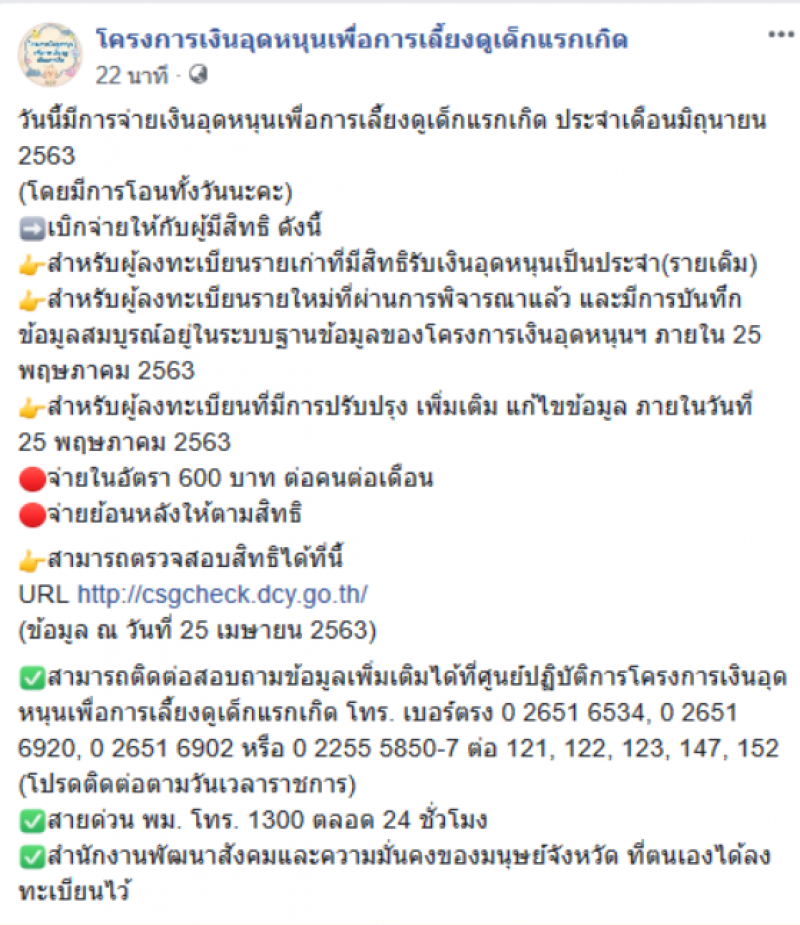 โครงการเงินอุดหนุนเพื่อการเลี้ยงดูเด็กแรกเกิด
22 นาที ·

วันนี้มีการจ่ายเงินอุดหนุนเพื่อการเลี้ยงดูเด็กแรกเกิด ประจำเดือนมิถุนายน 2563
(โดยมีการโอนทั้งวันนะคะ)
➡️เบิกจ่ายให้กับผู้มีสิทธิ ดังนี้
👉สำหรับผู้ลงทะเบียนรายเก่าที่มีสิทธิรับเงินอุดหนุนเป็นประจำ(รายเดิม)
👉สำหรับผู้ลงทะเบียนรายใหม่ที่ผ่านการพิจารณาแล้ว และมีการบันทึกข้อมูลสมบูรณ์อยู่ในระบบฐานข้อมูลของโครงการเงินอุดหนุนฯ ภายใน 25 พฤษภาคม 2563
👉สำหรับผู้ลงทะเบียนที่มีการปรับปรุง เพิ่มเติม แก้ไขข้อมูล ภายในวันที่ 25 พฤษภาคม 2563
🔴จ่ายในอัตรา 600 บาท ต่อคนต่อเดือน
🔴จ่ายย้อนหลังให้ตามสิทธิ

👉สามารถตรวจสอบสิทธิได้ที่นี้
URL http://csgcheck.dcy.go.th/
(ข้อมูล ณ วันที่ 25 เมษายน 2563)

✅สามารถติดต่อสอบถามข้อมูลเพิ่มเติมได้ที่ศูนย์ปฏิบัติการโครงการเงินอุดหนุนเพื่อการเลี้ยงดูเด็กแรกเกิด โทร. เบอร์ตรง 0 2651 6534, 0 2651 6920, 0 2651 6902 หรือ 0 2255 5850-7 ต่อ 121, 122, 123, 147, 152
(โปรดติดต่อตามวันเวลาราชการ)
✅สายด่วน พม. โทร. 1300 ตลอด 24 ชั่วโมง
✅สำนักงานพัฒนาสังคมและความมั่นคงของมนุษย์จังหวัด ที่ตนเองได้ลงทะเบียนไว้